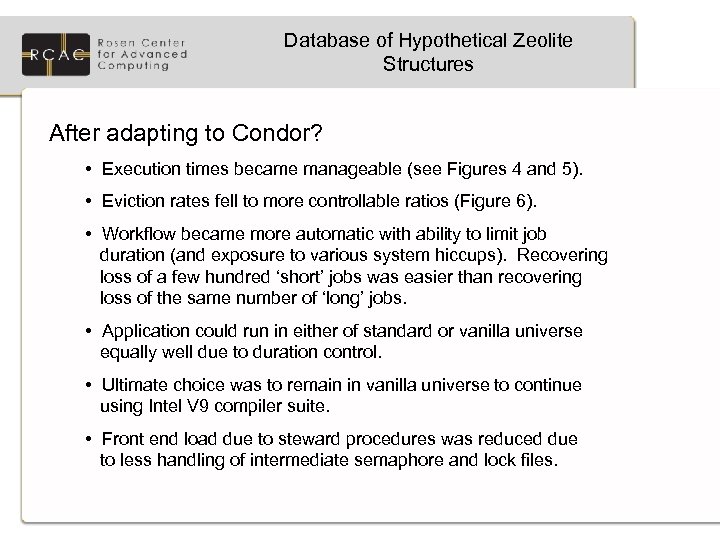 RCAC Rosen Center for Advanced Computing

Database of Hypothetical Zeolite Structures

After adapting to Condor?

• Execution times became manageable (see Figures 4 and 5).

• Eviction rates fell to more controllable ratios (Figure 6).

• Workflow became more automatic with ability to limit job duration (and exposure to various system hiccups). Recovering loss of a few hundred ‘short’ jobs was easier than recovering loss of the same number of ‘long’ jobs.

• Application could run in either of standard or vanilla universe equally well due to duration control.

• Ultimate choice was to remain in vanilla universe to continue using Intel V9 compiler suite.

• Front end load due to steward procedures was reduced due to less handling of intermediate semaphore and lock files.